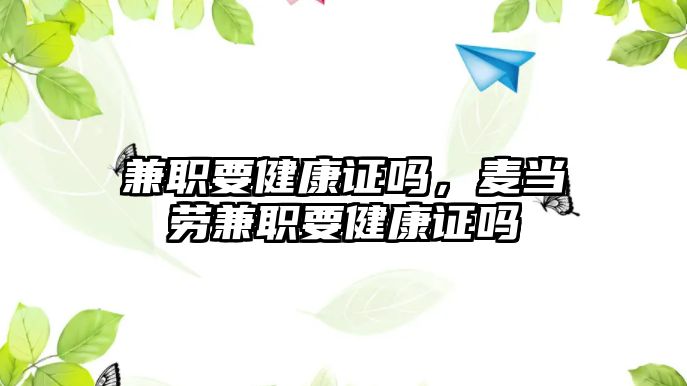 兼职要健康证吗，麦当劳兼职要健康证吗